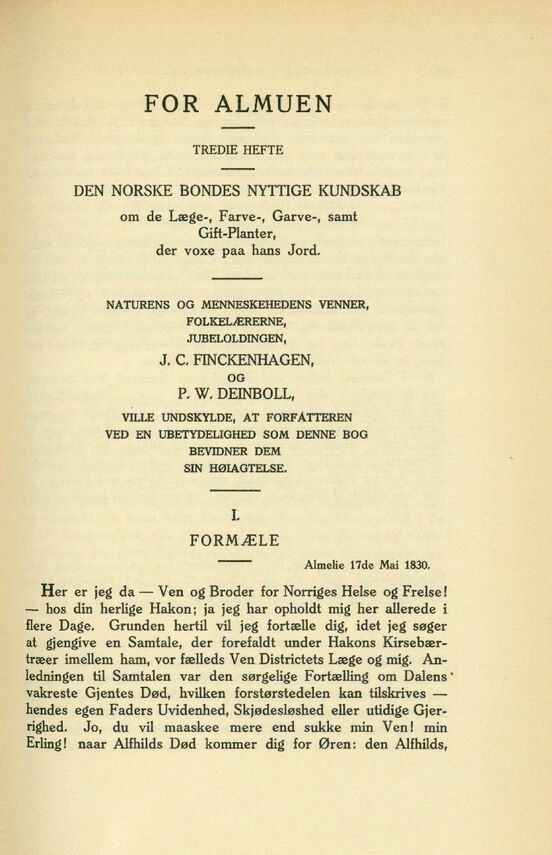 FOR ALMUEN

TREDIE HEFTE

DEN NORSKE BONDES NYTTIGE KUNDSKAB

om de Læge-, Farve-, Garve-, samt Gift-Planter, der voxe paa hans Jord.

NATURENS OG MENNESKEHEDENS VENNER, FOLKELÆRERNE, JUBELOLDINGEN, J. C. FINCKENHAGEN, OG P. W. DEINBOLL, VILLE UNDSKYLDE, AT FORFATTEREN VED EN UBETYDELIGHED SOM DENNE BOG BEVIDNER DEM SIN HØIAGTELSE.

I.

FORMÆLE

Almelie 17de Mai 1830.

Her er jeg da — Ven og Broder for Norriges Helse og Frelse! — hos din herlige Hakon; ja jeg har opholdt mig her allerede i flere Dage. Grunden hertil vil jeg fortælle dig, idet jeg søger at gjengive en Samtale, der forefaldt under Hakons Kirsebærtræer imellem ham, vor fælleds Ven Districtets Læge og mig. Anledningen til Samtalen var den sørgelige Fortælling om Dalens vakreste Gjentes Død, hvilken forstørstedelen kan tilskrives — hendes egen Faders Uvidenhed, Skjødesløshed eller utidige Gjerrighed. Jo, du vil maaskee mere end sukke min Ven! min Erling! naar Alfhilds Død kommer dig for Øren: den Alfhilds,